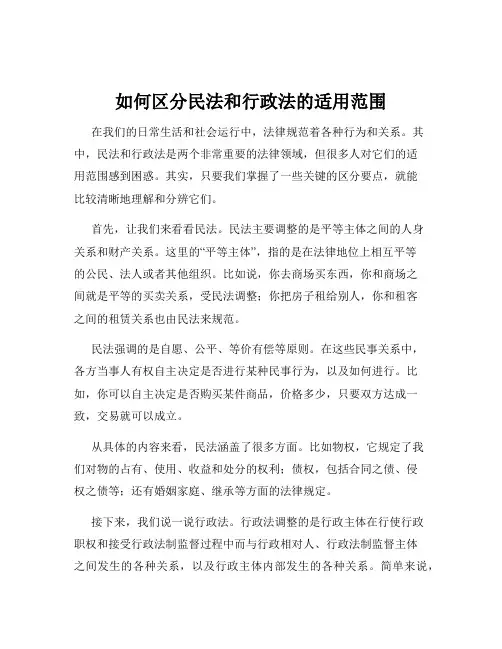 如何区分民法和行政法的适用范围

在我们的日常生活和社会运行中，法律规范着各种行为和关系。其中，民法和行政法是两个非常重要的法律领域，但很多人对它们的适用范围感到困惑。其实，只要我们掌握了一些关键的区分要点，就能比较清晰地理解和分辨它们。

首先，让我们来看看民法。民法主要调整的是平等主体之间的人身关系和财产关系。这里的“平等主体”，指的是在法律地位上相互平等的公民、法人或者其他组织。比如说，你去商场买东西，你和商场之间就是平等的买卖关系，受民法调整；你把房子租给别人，你和租客之间的租赁关系也由民法来规范。

民法强调的是自愿、公平、等价有偿等原则。在这些民事关系中，各方当事人有权自主决定是否进行某种民事行为，以及如何进行。比如，你可以自主决定是否购买某件商品，价格多少，只要双方达成一致，交易就可以成立。

从具体的内容来看，民法涵盖了很多方面。比如物权，它规定了我们对物的占有、使用、收益和处分的权利；债权，包括合同之债、侵权之债等；还有婚姻家庭、继承等方面的法律规定。

接下来，我们说一说行政法。行政法调整的是行政主体在行使行政职权和接受行政法制监督过程中而与行政相对人、行政法制监督主体之间发生的各种关系，以及行政主体内部发生的各种关系。简单来说，